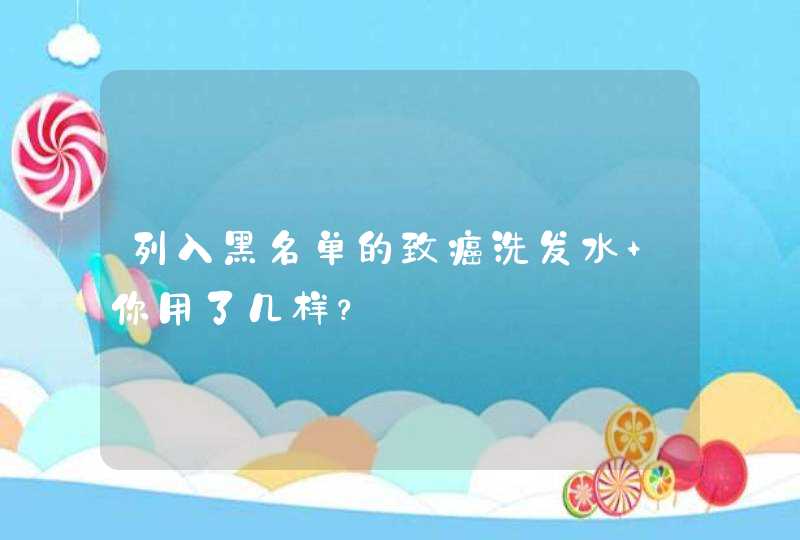 列入黑名单的致癌洗发水+你用了几样？